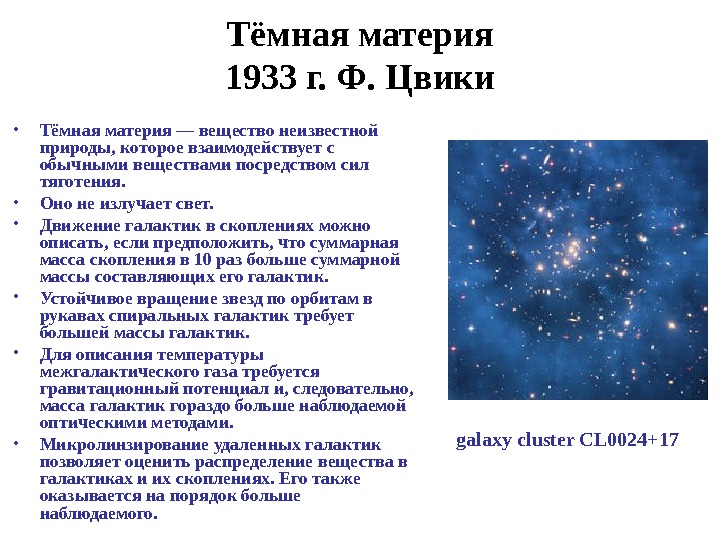 Тёмная материя
1933 г. Ф. Цвики

• Тёмная материя — вещество неизвестной природы, которое взаимодействует с обычными веществами посредством сил тяготения.
• Оно не излучает свет.
• Движение галактик в скоплениях можно описать, если предположить, что суммарная масса скопления в 10 раз больше суммарной массы составляющих его галактик.
• Устойчивое вращение звезд по орбитам в рукавах спиральных галактик требует большей массы галактик.
• Для описания температуры межгалактического газа требуется гравитационный потенциал и, следовательно, масса галактик гораздо больше наблюдаемой оптическими методами.
• Микролинзирование удаленных галактик позволяет оценить распределение вещества в галактиках и их скоплениях. Его также оказывается на порядок больше наблюдаемого.

galaxy cluster CL0024+17